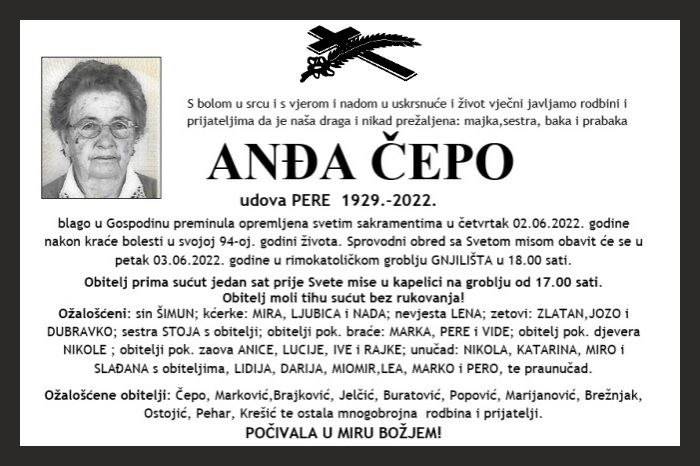 S bolom u srcu i s vjerom i nadom u uskrsnuće i život vječni javljamo rodbini i prijateljima da je naša draga i nikad prežaljena: majka,sestra, baka i prabaka

ANĐA ČEPO

udova PERE 1929.-2022.

blago u Gospodinu preminula opremljena svetim sakramentima u četvrtak 02.06.2022. godine nakon kraće bolesti u svojoj 94-oj. godini života. Sprovodni obred sa Svetom misom obavit će se u petak 03.06.2022. godine u rimokatoličkom groblju GNJILIŠTA u 18.00 sati.

Obitelj prima sućut jedan sat prije Svete mise u kapelici na groblju od 17.00 sati.
Obitelj moli tihu sućut bez rukovanja!

Ožalošćeni: sin ŠIMUN; kćerke: MIRA, LJUBICA i NADA; nevjesta LENA; zetovi: ZLATAN,JOZO i DUBRAVKO; sestra STOJA s obitelji; obitelji pok. braće: MARKA, PERE i VIDE; obitelj pok. djevera NIKOLE ; obitelji pok. zaova ANICE, LUCIJE, IVE i RAJKE; unučad: NIKOLA, KATARINA, MIRO i SLAĐANA s obiteljima, LIDIJA, DARIJA, MIOMIR,LEA, MARKO i PERO, te praunučad.

Ožalošćene obitelji: Čepo, Marković,Brajković, Jelčić, Buratović, Popović, Marijanović, Brežnjak, Ostojić, Pehar, Krešić te ostala mnogobrojna rodbina i prijatelji.

POČIVALA U MIRU BOŽJEM!